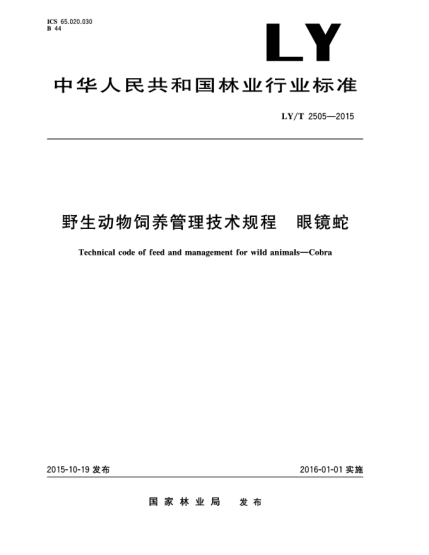 ICS 65.020.030
B 44

LY

中华人民共和国林业行业标准

LY/T 2505—2015

野生动物饲养管理技术规程　眼镜蛇

Technical code of feed and management for wild animals—Cobra

2015-10-19 发布

2016-01-01 实施

国家林业局　发布